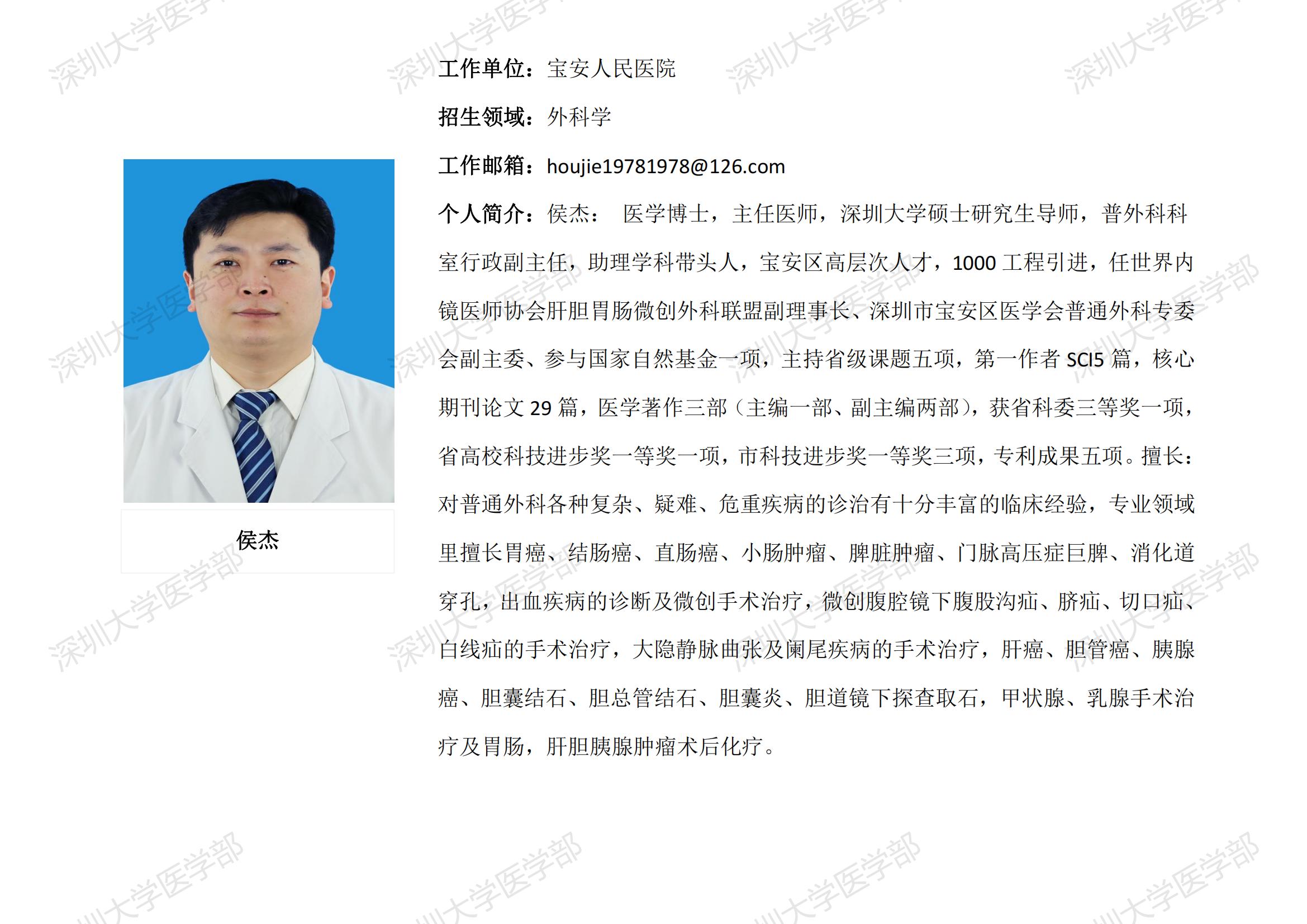 侯杰

工作单位：宝安人民医院

招生领域：外科学

工作邮箱：houjie19781978@126.com

个人简介：侯杰： 医学博士，主任医师，深圳大学硕士研究生导师，普外科科室行政副主任，助理学科带头人，宝安区高层次人才，1000工程引进，任世界内镜医师协会肝胆胃肠微创外科联盟副理事长、深圳市宝安区医学会普通外科专委会副主委、参与国家自然基金一项，主持省级课题五项，第一作者SCI5篇，核心期刊论文29篇，医学著作三部（主编一部、副主编两部），获省科委三等奖一项，省高校科技进步奖一等奖一项，市科技进步奖一等奖三项，专利成果五项。擅长：对普通外科各种复杂、疑难、危重疾病的诊治有十分丰富的临床经验，专业领域里擅长胃癌、结肠癌、直肠癌、小肠肿瘤、脾脏肿瘤、门脉高压症巨脾、消化道穿孔，出血疾病的诊断及微创手术治疗，微创腹腔镜下腹股沟疝、脐疝、切口疝、白线疝的手术治疗，大隐静脉曲张及阑尾疾病的手术治疗，肝癌、胆管癌、胰腺癌、胆囊结石、胆总管结石、胆囊炎、胆道镜下探查取石，甲状腺、乳腺手术治疗及胃肠，肝胆胰腺肿瘤术后化疗。

深圳大学医学部